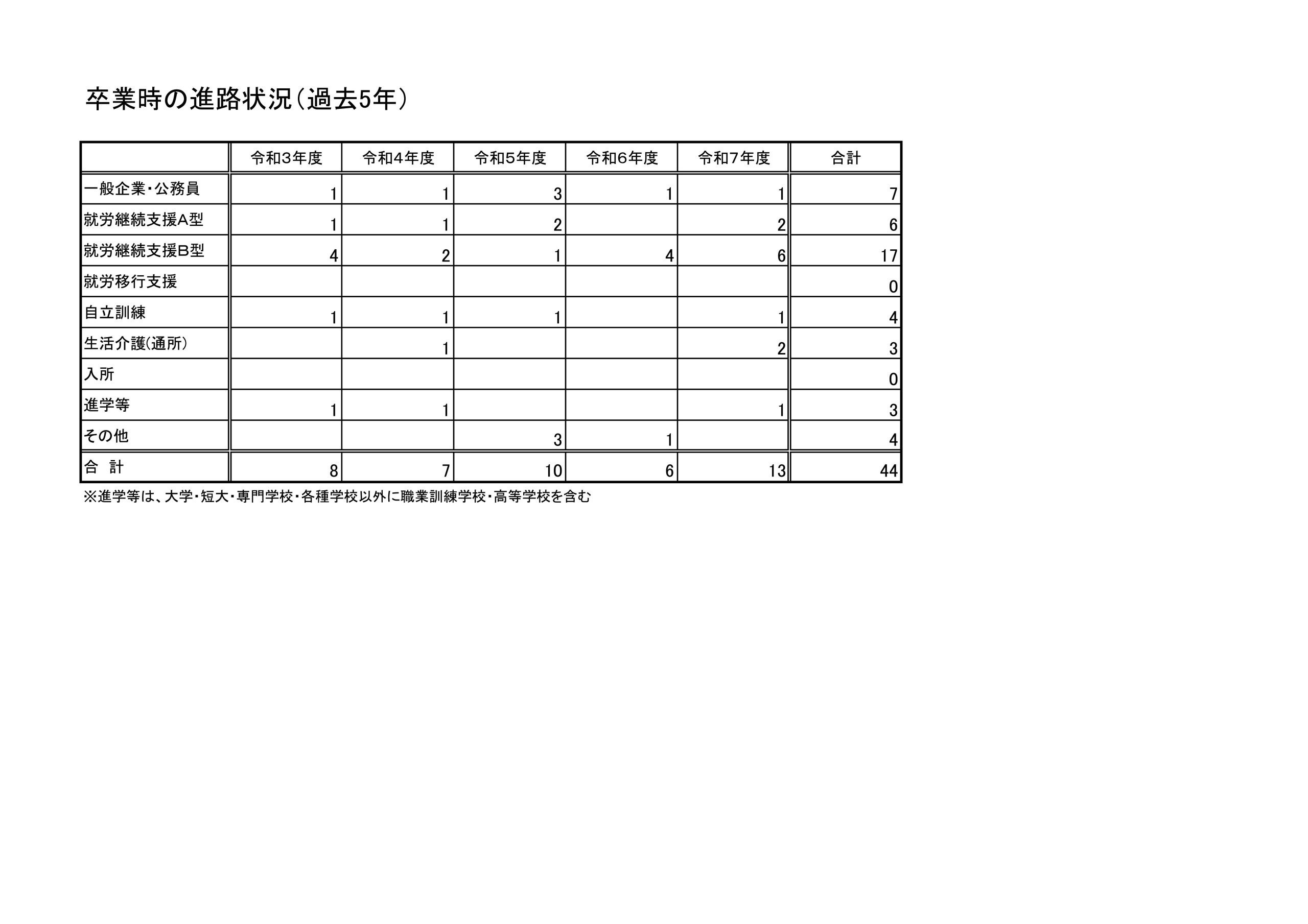 卒業時の進路状況（過去5年）

|  | 令和3年度 | 令和4年度 | 令和5年度 | 令和6年度 | 令和7年度 | 合計 |
|---|---|---|---|---|---|---|
| 一般企業・公務員 | 1 | 1 | 3 | 1 | 1 | 7 |
| 就労継続支援A型 | 1 | 1 | 2 |  | 2 | 6 |
| 就労継続支援B型 | 4 | 2 | 1 | 4 | 6 | 17 |
| 就労移行支援 |  |  |  |  |  | 0 |
| 自立訓練 | 1 | 1 | 1 |  | 1 | 4 |
| 生活介護(通所) |  | 1 |  |  | 2 | 3 |
| 入所 |  |  |  |  |  | 0 |
| 進学等 | 1 | 1 |  |  | 1 | 3 |
| その他 |  |  | 3 | 1 |  | 4 |
| 合　計 | 8 | 7 | 10 | 6 | 13 | 44 |

※進学等は、大学・短大・専門学校・各種学校以外に職業訓練学校・高等学校を含む